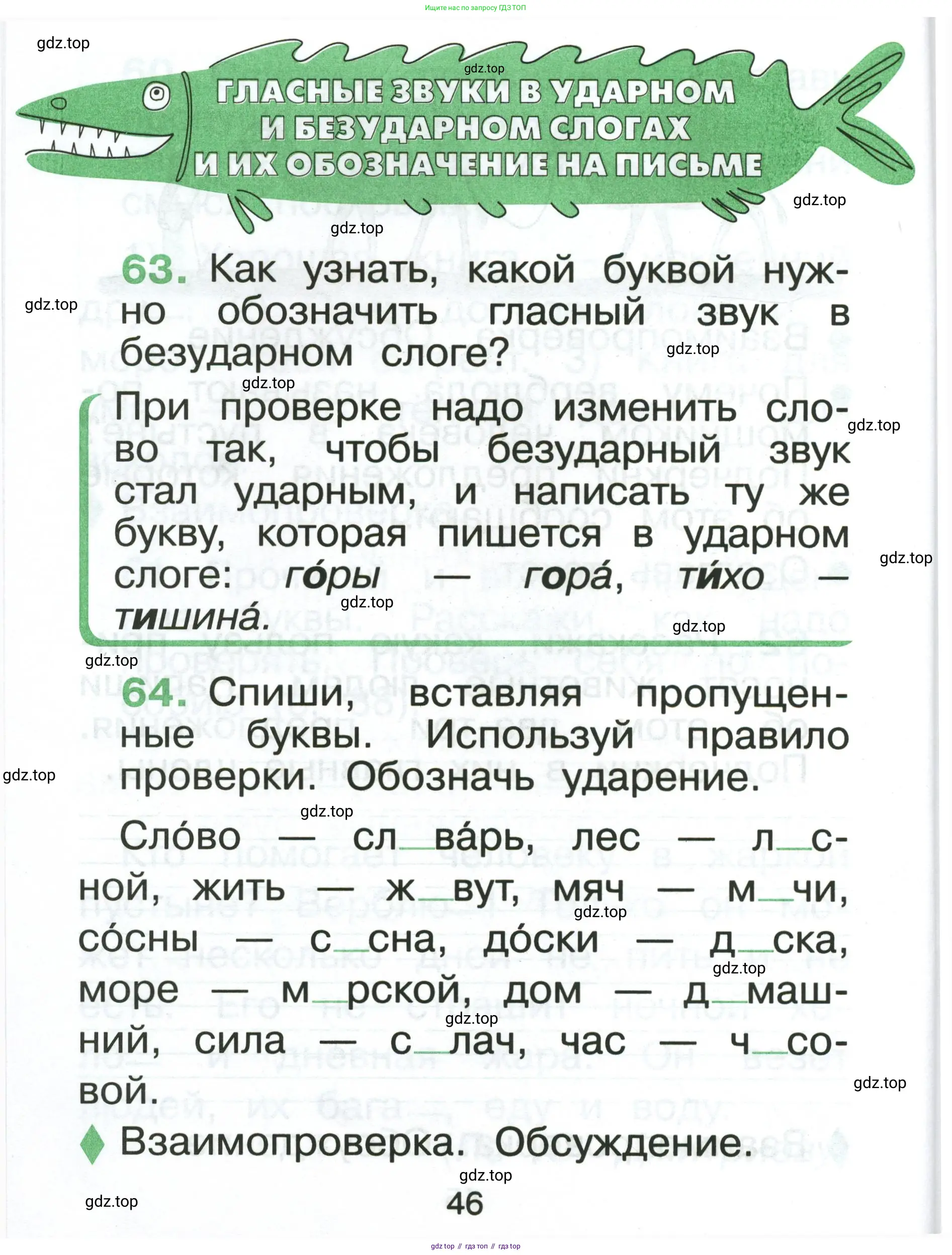 Ищите нас по запросу ГДЗ ТОП

gdz.top

gdz.top

ГЛАСНЫЕ ЗВУКИ В УДАРНОМ И БЕЗУДАРНОМ СЛОГАХ И ИХ ОБОЗНАЧЕНИЕ НА ПИСЬМЕ

gdz.top

gdz.top

63. Как узнать, какой буквой нужно обозначить гласный звук в безударном слоге?

gdz.top

gdz.top

gdz.top

При проверке надо изменить слово так, чтобы безударный звук стал ударным, и написать ту же букву, которая пишется в ударном слоге: го́ры — гора́, ти́хо — тишина́.

gdz.top

gdz.top

gdz.top

gdz.top

gdz.top

64. Спиши, вставляя пропущенные буквы. Используй правило проверки. Обозначь ударение.

gdz.top

gdz.top

Сло́во — сл_ва́рь, лес — л_сной, жить — ж_вут, мяч — м_чи, со́сны — с_сна, до́ски — д_ска, море — м_рской, дом — д_машний, сила — с_лач, час — ч_совой.

gdz.top

gdz.top

gdz.top

gdz.top

Взаимопроверка. Обсуждение.

gdz.top

gdz.top

46

gdz top // гдз топ // гдз top